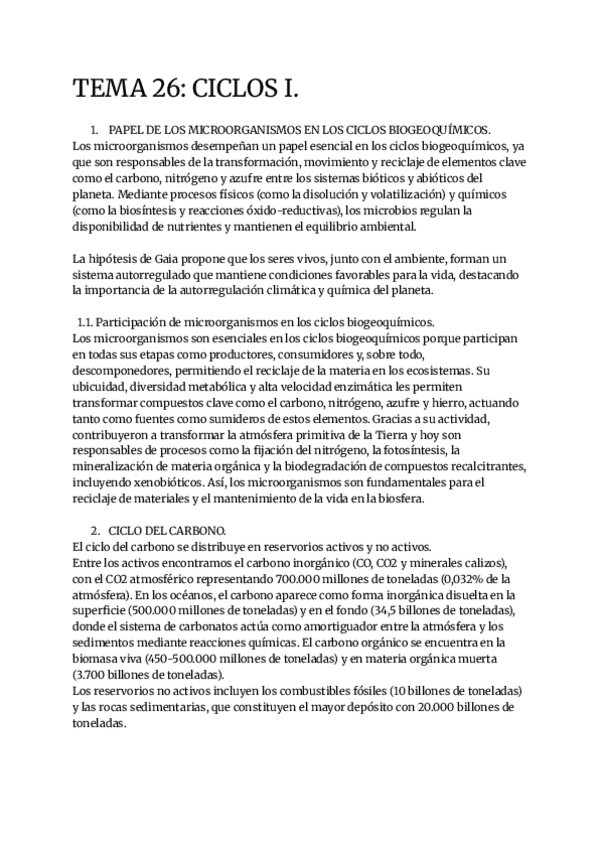 TEMA 26: CICLOS I.

1. PAPEL DE LOS MICROORGANISMOS EN LOS CICLOS BIOGEOQUÍMICOS.
Los microorganismos desempeñan un papel esencial en los ciclos biogeoquímicos, ya que son responsables de la transformación, movimiento y reciclaje de elementos clave como el carbono, nitrógeno y azufre entre los sistemas bióticos y abióticos del planeta. Mediante procesos físicos (como la disolución y volatilización) y químicos (como la biosíntesis y reacciones óxido-reductivas), los microbios regulan la disponibilidad de nutrientes y mantienen el equilibrio ambiental.

La hipótesis de Gaia propone que los seres vivos, junto con el ambiente, forman un sistema autorregulado que mantiene condiciones favorables para la vida, destacando la importancia de la autorregulación climática y química del planeta.

1.1. Participación de microorganismos en los ciclos biogeoquímicos.
Los microorganismos son esenciales en los ciclos biogeoquímicos porque participan en todas sus etapas como productores, consumidores y, sobre todo, descomponedores, permitiendo el reciclaje de la materia en los ecosistemas. Su ubicuidad, diversidad metabólica y alta velocidad enzimática les permiten transformar compuestos clave como el carbono, nitrógeno, azufre y hierro, actuando tanto como fuentes como sumideros de estos elementos. Gracias a su actividad, contribuyeron a transformar la atmósfera primitiva de la Tierra y hoy son responsables de procesos como la fijación del nitrógeno, la fotosíntesis, la mineralización de materia orgánica y la biodegradación de compuestos recalcitrantes, incluyendo xenobióticos. Así, los microorganismos son fundamentales para el reciclaje de materiales y el mantenimiento de la vida en la biosfera.

2. CICLO DEL CARBONO.
El ciclo del carbono se distribuye en reservorios activos y no activos.
Entre los activos encontramos el carbono inorgánico (CO, CO2 y minerales calizos), con el CO2 atmosférico representando 700.000 millones de toneladas (0,032% de la atmósfera). En los océanos, el carbono aparece como forma inorgánica disuelta en la superficie (500.000 millones de toneladas) y en el fondo (34,5 billones de toneladas), donde el sistema de carbonatos actúa como amortiguador entre la atmósfera y los sedimentos mediante reacciones químicas. El carbono orgánico se encuentra en la biomasa viva (450-500.000 millones de toneladas) y en materia orgánica muerta (3.700 billones de toneladas).
Los reservorios no activos incluyen los combustibles fósiles (10 billones de toneladas) y las rocas sedimentarias, que constituyen el mayor depósito con 20.000 billones de toneladas.